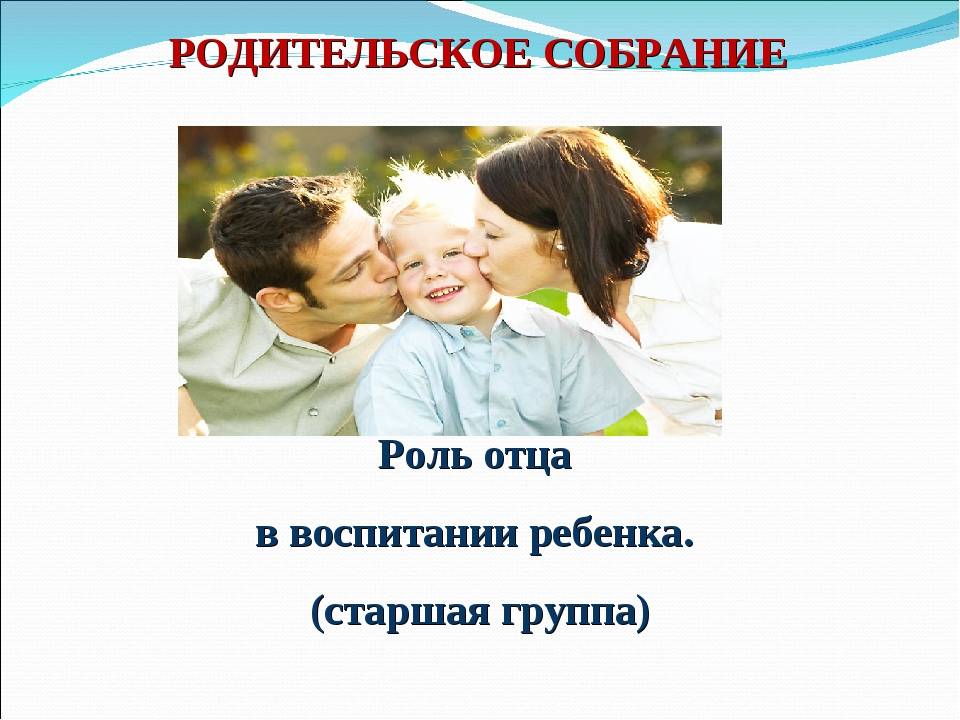 РОДИТЕЛЬСКОЕ СОБРАНИЕ

Роль отца

в воспитании ребенка.

(старшая группа)